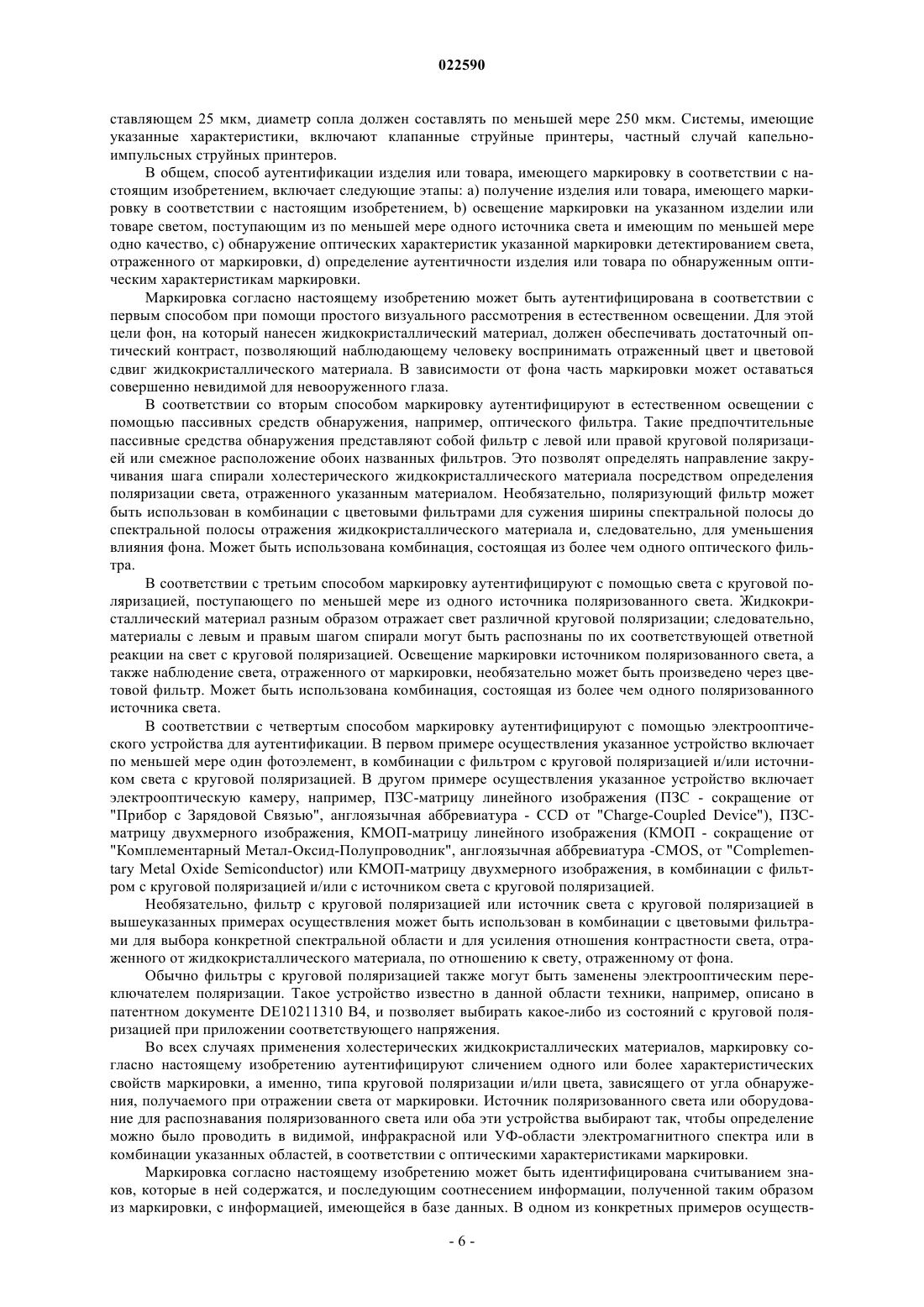 022590

ставляющем 25 мкм, диаметр сопла должен составлять по меньшей мере 250 мкм. Системы, имеющие указанные характеристики, включают клапанные струйные принтеры, частный случай капельно-импульсных струйных принтеров.

В общем, способ аутентификации изделия или товара, имеющего маркировку в соответствии с настоящим изобретением, включает следующие этапы: a) получение изделия или товара, имеющего маркировку в соответствии с настоящим изобретением, b) освещение маркировки на указанном изделии или товаре светом, поступающим из по меньшей мере одного источника света и имеющим по меньшей мере одно качество, c) обнаружение оптических характеристик указанной маркировки детектированием света, отраженного от маркировки, d) определение аутентичности изделия или товара по обнаруженным оптическим характеристикам маркировки.

Маркировка согласно настоящему изобретению может быть аутентифицирована в соответствии с первым способом при помощи простого визуального рассмотрения в естественном освещении. Для этой цели фон, на который нанесен жидкокристаллический материал, должен обеспечивать достаточный оптический контраст, позволяющий наблюдающему человеку воспринимать отраженный цвет и цветовой сдвиг жидкокристаллического материала. В зависимости от фона часть маркировки может оставаться совершенно невидимой для невооруженного глаза.

В соответствии со вторым способом маркировку аутентифицируют в естественном освещении с помощью пассивных средств обнаружения, например, оптического фильтра. Такие предпочтительные пассивные средства обнаружения представляют собой фильтр с левой или правой круговой поляризацией или смежное расположение обоих названных фильтров. Это позволят определять направление закручивания шага спирали холестерического жидкокристаллического материала посредством определения поляризации света, отраженного указанным материалом. Необязательно, поляризующий фильтр может быть использован в комбинации с цветовыми фильтрами для сужения ширины спектральной полосы до спектральной полосы отражения жидкокристаллического материала и, следовательно, для уменьшения влияния фона. Может быть использована комбинация, состоящая из более чем одного оптического фильтра.

В соответствии с третьим способом маркировку аутентифицируют с помощью света с круговой поляризацией, поступающего по меньшей мере из одного источника поляризованного света. Жидкокристаллический материал разным образом отражает свет различной круговой поляризации; следовательно, материалы с левым и правым шагом спирали могут быть распознаны по их соответствующей ответной реакции на свет с круговой поляризацией. Освещение маркировки источником поляризованного света, а также наблюдение света, отраженного от маркировки, необязательно может быть произведено через цветовой фильтр. Может быть использована комбинация, состоящая из более чем одного поляризованного источника света.

В соответствии с четвертым способом маркировку аутентифицируют с помощью электрооптического устройства для аутентификации. В первом примере осуществления указанное устройство включает по меньшей мере один фотоэлемент, в комбинации с фильтром с круговой поляризацией и/или источником света с круговой поляризацией. В другом примере осуществления указанное устройство включает электрооптическую камеру, например, ПЗС-матрицу линейного изображения (ПЗС - сокращение от "Прибор с Зарядовой Связью", англоязычная аббревиатура - CCD от "Charge-Coupled Device"), ПЗС-матрицу двухмерного изображения, КМОП-матрицу линейного изображения (КМОП - сокращение от "Комплементарный Метал-Оксид-Полупроводник", англоязычная аббревиатура -CMOS, от "Complementary Metal Oxide Semiconductor) или КМОП-матрицу двухмерного изображения, в комбинации с фильтром с круговой поляризацией и/или с источником света с круговой поляризацией.

Необязательно, фильтр с круговой поляризацией или источник света с круговой поляризацией в вышеуказанных примерах осуществления может быть использован в комбинации с цветовыми фильтрами для выбора конкретной спектральной области и для усиления отношения контрастности света, отраженного от жидкокристаллического материала, по отношению к свету, отраженному от фона.

Обычно фильтры с круговой поляризацией также могут быть заменены электрооптическим переключателем поляризации. Такое устройство известно в данной области техники, например, описано в патентном документе DE10211310 B4, и позволяет выбирать какое-либо из состояний с круговой поляризацией при приложении соответствующего напряжения.

Во всех случаях применения холестерических жидкокристаллических материалов, маркировку согласно настоящему изобретению аутентифицируют сличением одного или более характеристических свойств маркировки, а именно, типа круговой поляризации и/или цвета, зависящего от угла обнаружения, получаемого при отражении света от маркировки. Источник поляризованного света или оборудование для распознавания поляризованного света или оба эти устройства выбирают так, чтобы определение можно было проводить в видимой, инфракрасной или УФ-области электромагнитного спектра или в комбинации указанных областей, в соответствии с оптическими характеристиками маркировки.

Маркировка согласно настоящему изобретению может быть идентифицирована считыванием знаков, которые в ней содержатся, и последующим соотнесением информации, полученной таким образом из маркировки, с информацией, имеющейся в базе данных. В одном из конкретных примеров осуществ-

- 6 -